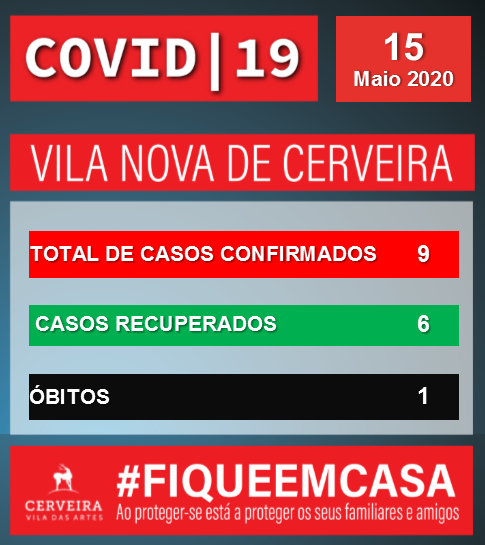 COVID|19

15
Maio 2020

VILA NOVA DE CERVEIRA

TOTAL DE CASOS CONFIRMADOS 9

CASOS RECUPERADOS 6

ÓBITOS 1

CERVEIRA
VILA DAS ARTES

#FIQUEEMCASA
Ao proteger-se está a proteger os seus familiares e amigos